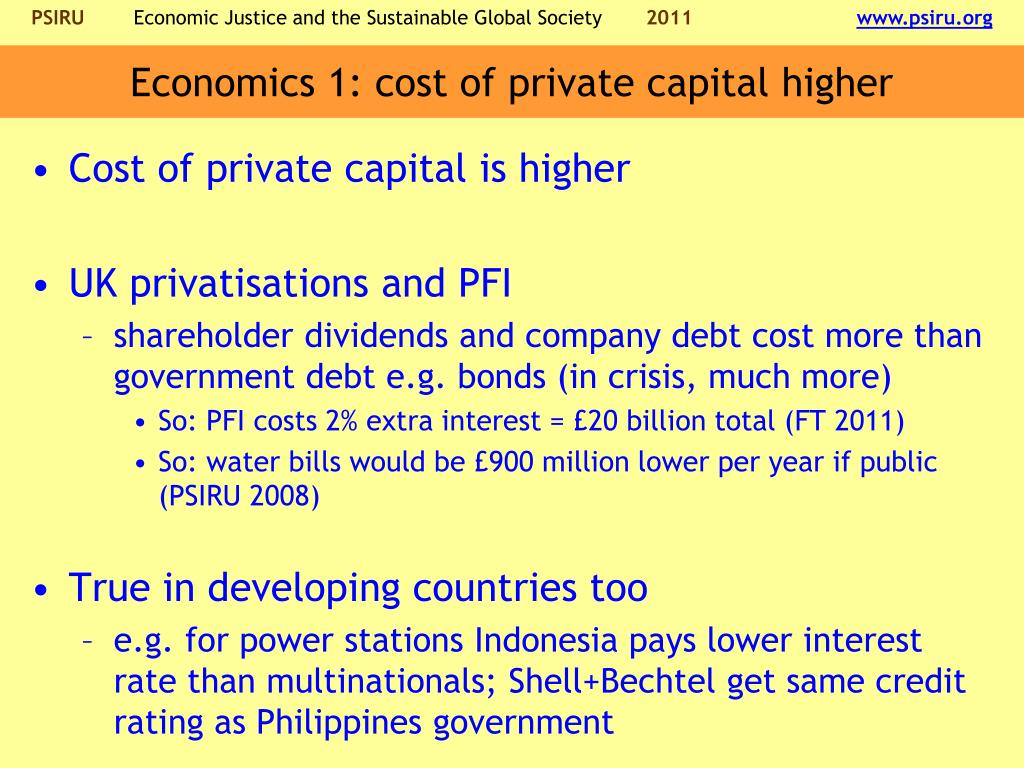 PSIRU Economic Justice and the Sustainable Global Society 2011 www.psiru.org

Economics 1: cost of private capital higher

• Cost of private capital is higher

• UK privatisations and PFI
– shareholder dividends and company debt cost more than government debt e.g. bonds (in crisis, much more)
• So: PFI costs 2% extra interest = £20 billion total (FT 2011)
• So: water bills would be £900 million lower per year if public (PSIRU 2008)

• True in developing countries too
– e.g. for power stations Indonesia pays lower interest rate than multinationals; Shell+Bechtel get same credit rating as Philippines government